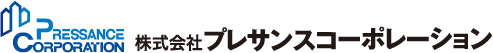 PRESSANCE
CORPORATION
株式会社プレサンスコーポレーション